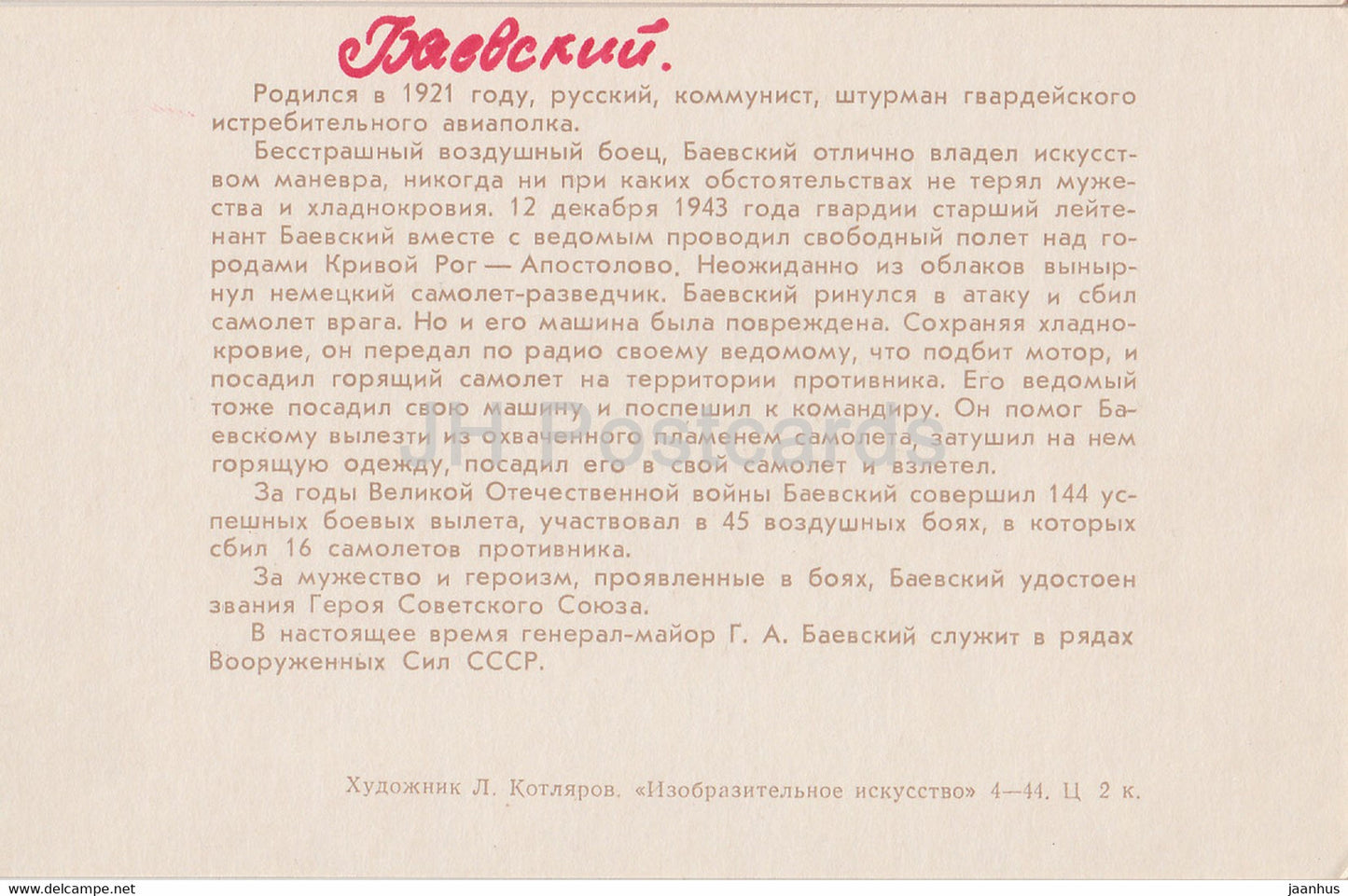 Баевский.

Родился в 1921 году, русский, коммунист, штурман гвардейского истребительного авиаполка.

Бесстрашный воздушный боец, Баевский отлично владел искусством маневра, никогда ни при каких обстоятельствах не терял мужества и хладнокровия. 12 декабря 1943 года гвардии старший лейтенант Баевский вместе с ведомым проводил свободный полет над городами Кривой Рог — Апостолово. Неожиданно из облаков вынырнул немецкий самолет-разведчик. Баевский ринулся в атаку и сбил самолет врага. Но и его машина была повреждена. Сохраняя хладнокровие, он передал по радио своему ведомому, что подбит мотор, и посадил горящий самолет на территории противника. Его ведомый тоже посадил свою машину и поспешил к командиру. Он помог Баевскому вылезти из охваченного пламенем самолета, затушил на нем горящую одежду, посадил его в свой самолет и взлетел.

За годы Великой Отечественной войны Баевский совершил 144 успешных боевых вылета, участвовал в 45 воздушных боях, в которых сбил 16 самолетов противника.

За мужество и героизм, проявленные в боях, Баевский удостоен звания Героя Советского Союза.

В настоящее время генерал-майор Г. А. Баевский служит в рядах Вооруженных Сил СССР.

JH Postcards

Художник Л. Котляров. «Изобразительное искусство» 4—44. Ц 2 к.

www.delcampe.net

jaanhus